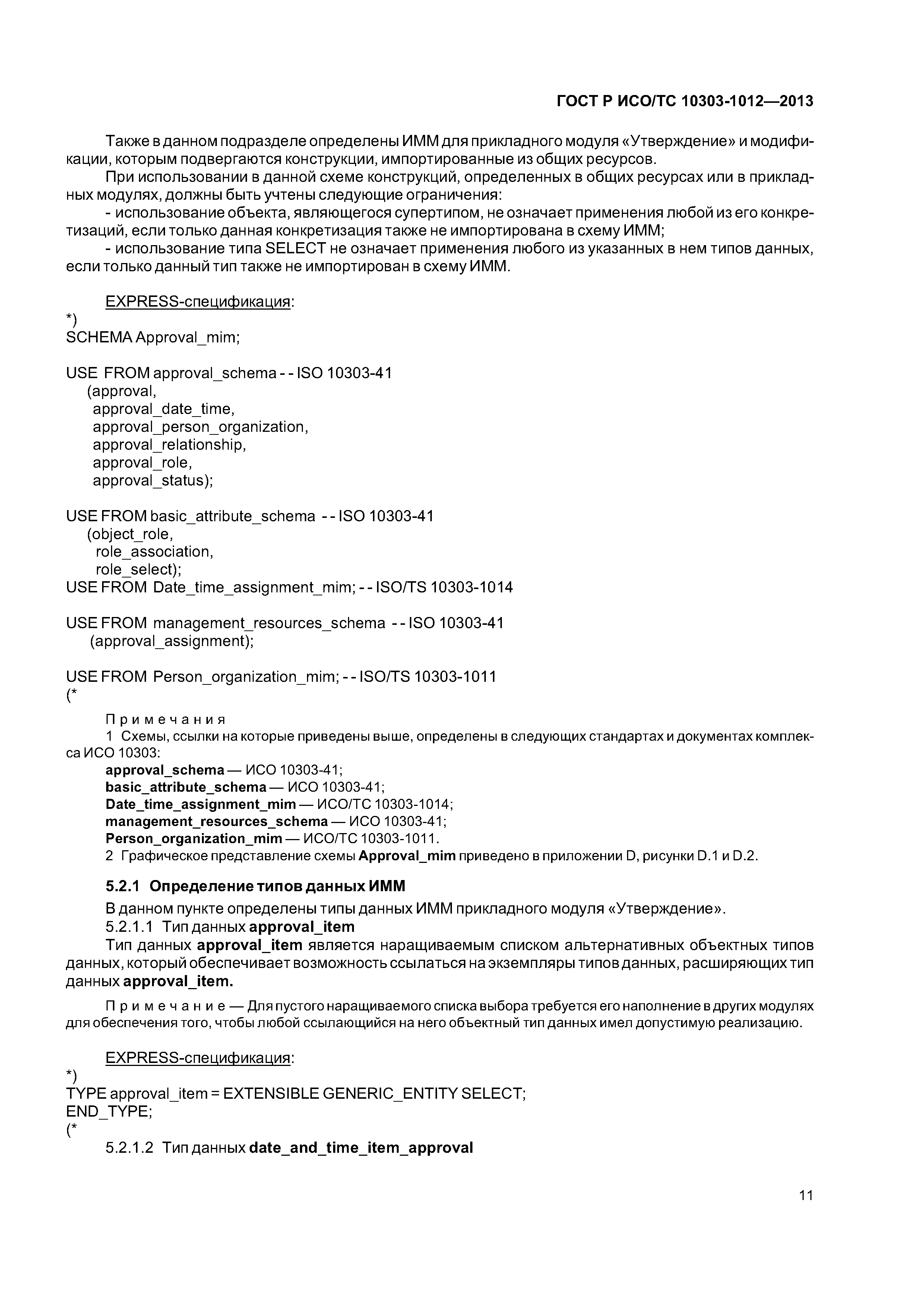 ГОСТ Р ИСО/ТС 10303-1012—2013

Также в данном подразделе определены ИММ для прикладного модуля «Утверждение» и модификации, которым подвергаются конструкции, импортированные из общих ресурсов.

При использовании в данной схеме конструкций, определенных в общих ресурсах или в прикладных модулях, должны быть учтены следующие ограничения:

- использование объекта, являющегося супертипом, не означает применения любой из его конкретизаций, если только данная конкретизация также не импортирована в схему ИММ;

- использование типа SELECT не означает применения любого из указанных в нем типов данных, если только данный тип также не импортирован в схему ИММ.

EXPRESS-спецификация:
*)
SCHEMA Approval_mim;

USE FROM approval_schema - - ISO 10303-41
(approval,
approval_date_time,
approval_person_organization,
approval_relationship,
approval_role,
approval_status);

USE FROM basic_attribute_schema - - ISO 10303-41
(object_role,
role_association,
role_select);
USE FROM Date_time_assignment_mim; - - ISO/TS 10303-1014

USE FROM management_resources_schema - - ISO 10303-41
(approval_assignment);

USE FROM Person_organization_mim; - - ISO/TS 10303-1011
(*

Примечания

1 Схемы, ссылки на которые приведены выше, определены в следующих стандартах и документах комплекса ИСО 10303:
approval_schema — ИСО 10303-41;
basic_attribute_schema — ИСО 10303-41;
Date_time_assignment_mim — ИСО/ТС 10303-1014;
management_resources_schema — ИСО 10303-41;
Person_organization_mim — ИСО/ТС 10303-1011.

2 Графическое представление схемы Approval_mim приведено в приложении D, рисунки D.1 и D.2.

5.2.1 Определение типов данных ИММ

В данном пункте определены типы данных ИММ прикладного модуля «Утверждение».

5.2.1.1 Тип данных approval_item

Тип данных approval_item является наращиваемым списком альтернативных объектных типов данных, который обеспечивает возможность ссылаться на экземпляры типов данных, расширяющих тип данных approval_item.

Примечание — Для пустого наращиваемого списка выбора требуется его наполнение в других модулях для обеспечения того, чтобы любой ссылающийся на него объектный тип данных имел допустимую реализацию.

EXPRESS-спецификация:
*)
TYPE approval_item = EXTENSIBLE GENERIC_ENTITY SELECT;
END_TYPE;
(*

5.2.1.2 Тип данных date_and_time_item_approval

11